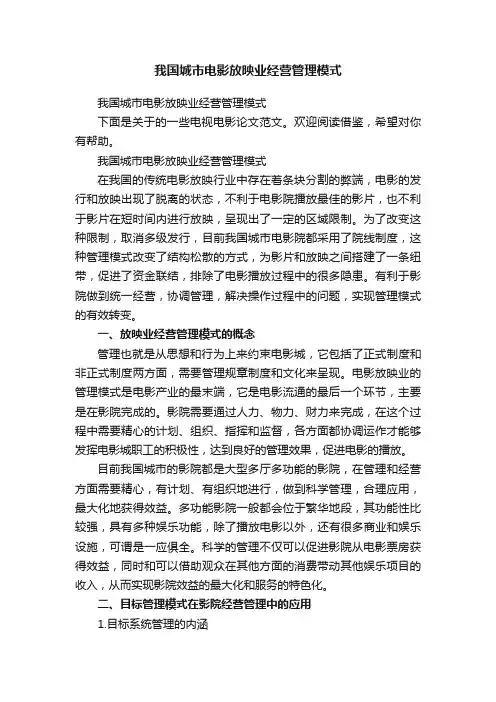 我国城市电影放映业经营管理模式

我国城市电影放映业经营管理模式

下面是关于的一些电视电影论文范文。欢迎阅读借鉴，希望对你有帮助。

我国城市电影放映业经营管理模式

在我国的传统电影放映行业中存在着条块分割的弊端，电影的发行和放映出现了脱离的状态，不利于电影院播放最佳的影片，也不利于影片在短时间内进行放映，呈现出了一定的区域限制。为了改变这种限制，取消多级发行，目前我国城市电影院都采用了院线制度，这种管理模式改变了结构松散的方式，为影片和放映之间搭建了一条纽带，促进了资金联结，排除了电影播放过程中的很多隐患。有利于影院做到统一经营，协调管理，解决操作过程中的问题，实现管理模式的有效转变。

一、放映业经营管理模式的概念

管理也就是从思想和行为上来约束电影城，它包括了正式制度和非正式制度两方面，需要管理规章制度和文化来呈现。电影放映业的管理模式是电影产业的最末端，它是电影流通的最后一个环节，主要是在影院完成的。影院需要通过人力、物力、财力来完成，在这个过程中需要精心的计划、组织、指挥和监督，各方面都协调运作才能够发挥电影城职工的积极性，达到良好的管理效果，促进电影的播放。

目前我国城市的影院都是大型多厅多功能的影院，在管理和经营方面需要精心，有计划、有组织地进行，做到科学管理，合理应用，最大化地获得效益。多功能影院一般都会位于繁华地段，其功能性比较强，具有多种娱乐功能，除了播放电影以外，还有很多商业和娱乐设施，可谓是一应俱全。科学的管理不仅可以促进影院从电影票房获得效益，同时和可以借助观众在其他方面的消费带动其他娱乐项目的收入，从而实现影院效益的最大化和服务的特色化。

二、目标管理模式在影院经营管理中的应用

1.目标系统管理的内涵